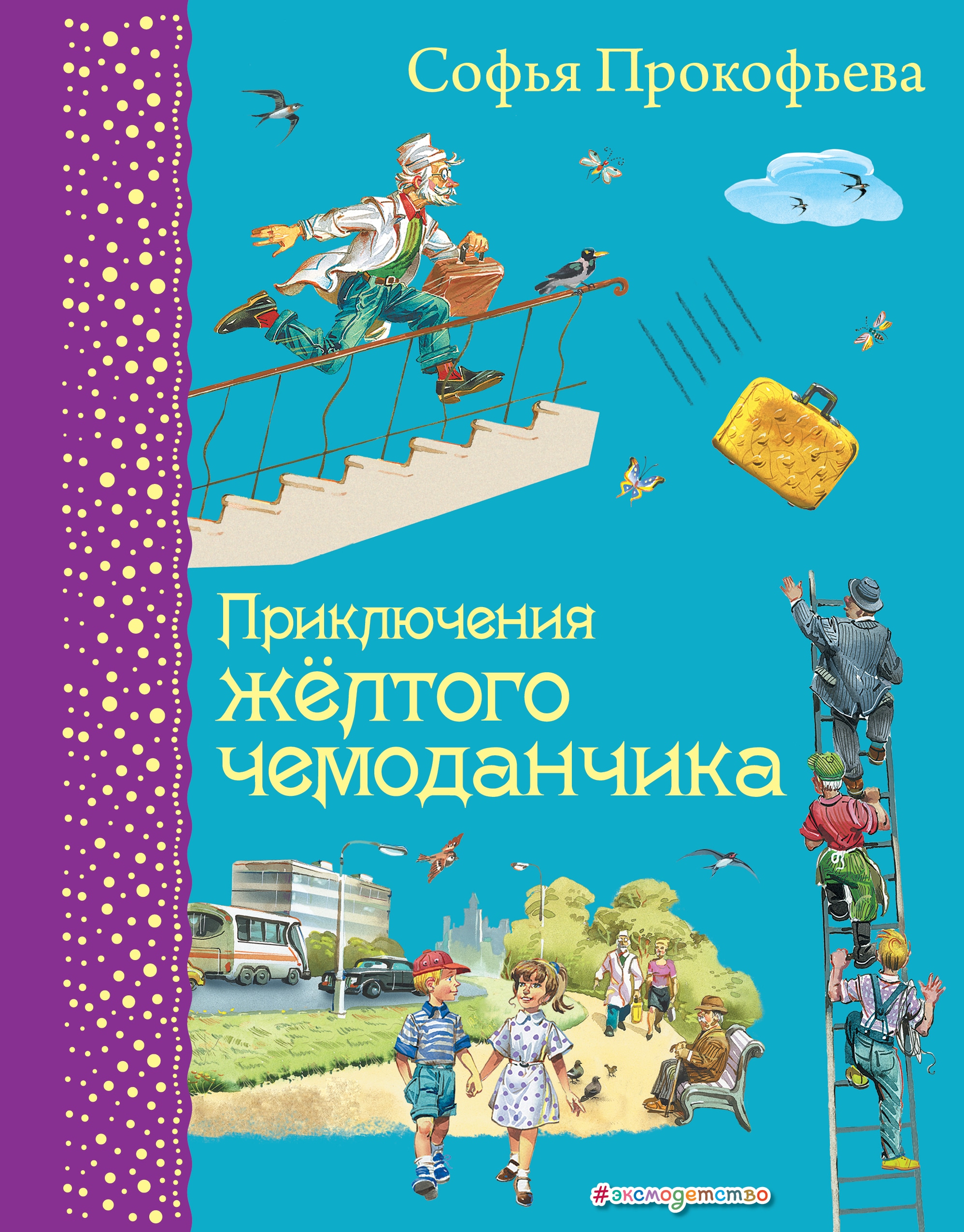 Софья Прокофьева

Приключения жёлтого чемоданчика

#эксмодетство